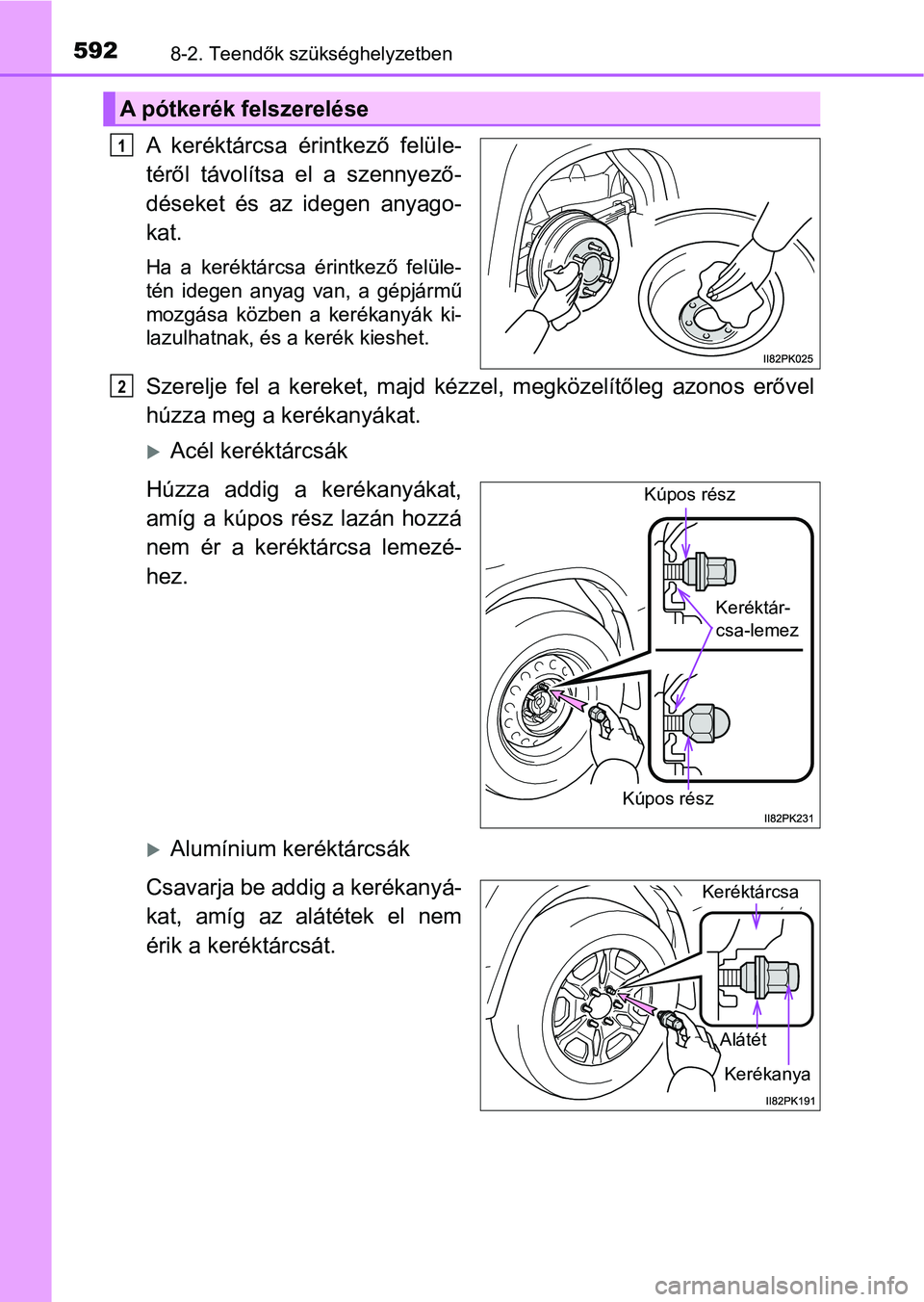 592 8-2. Teendők szükséghelyzetben

A pótkerék felszerelése

1 A keréktárcsa érintkező felületéről távolítsa el a szennyeződéseket és az idegen anyagokat.

Ha a keréktárcsa érintkező felületén idegen anyag van, a gépjármű mozgása közben a kerékanyák kilazulhatnak, és a kerék kieshet.

II82PK025

2 Szerelje fel a kereket, majd kézzel, megközelítőleg azonos erővel húzza meg a kerékanyákat.

Acél keréktárcsák

Húzza addig a kerékanyákat, amíg a kúpos rész lazán hozzá nem ér a keréktárcsa lemezéhez.

Kúpos rész

Keréktárcsa-lemez

Kúpos rész

II82PK231

Alumínium keréktárcsák

Csavarja be addig a kerékanyákat, amíg az alátétek el nem érik a keréktárcsát.

Keréktárcsa

Alátét

Kerékanya

II82PK191

carmanualsonline.info